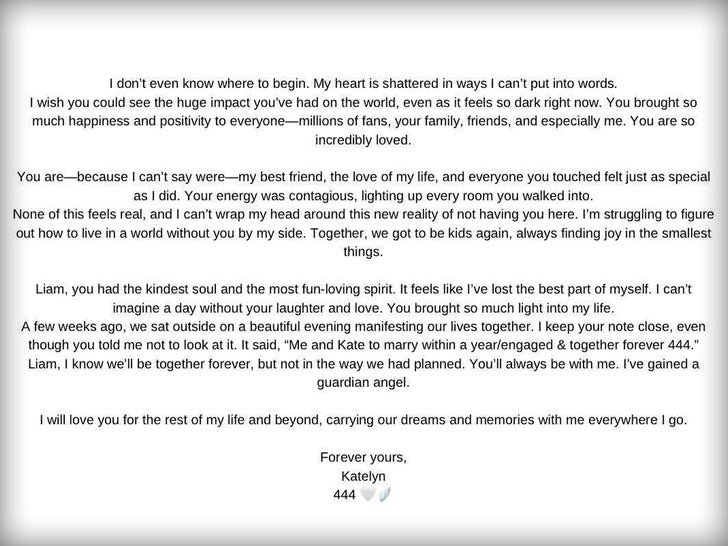 I don't even know where to begin. My heart is shattered in ways I can't put into words.
I wish you could see the huge impact you've had on the world, even as it feels so dark right now. You brought so much happiness and positivity to everyone—millions of fans, your family, friends, and especially me. You are so incredibly loved.

You are—because I can't say were—my best friend, the love of my life, and everyone you touched felt just as special as I did. Your energy was contagious, lighting up every room you walked into.
None of this feels real, and I can't wrap my head around this new reality of not having you here. I'm struggling to figure out how to live in a world without you by my side. Together, we got to be kids again, always finding joy in the smallest things.

Liam, you had the kindest soul and the most fun-loving spirit. It feels like I've lost the best part of myself. I can't imagine a day without your laughter and love. You brought so much light into my life.
A few weeks ago, we sat outside on a beautiful evening manifesting our lives together. I keep your note close, even though you told me not to look at it. It said, "Me and Kate to marry within a year/engaged & together forever 444."
Liam, I know we'll be together forever, but not in the way we had planned. You'll always be with me. I've gained a guardian angel.

I will love you for the rest of my life and beyond, carrying our dreams and memories with me everywhere I go.

Forever yours,
Katelyn
444 🤍🪽